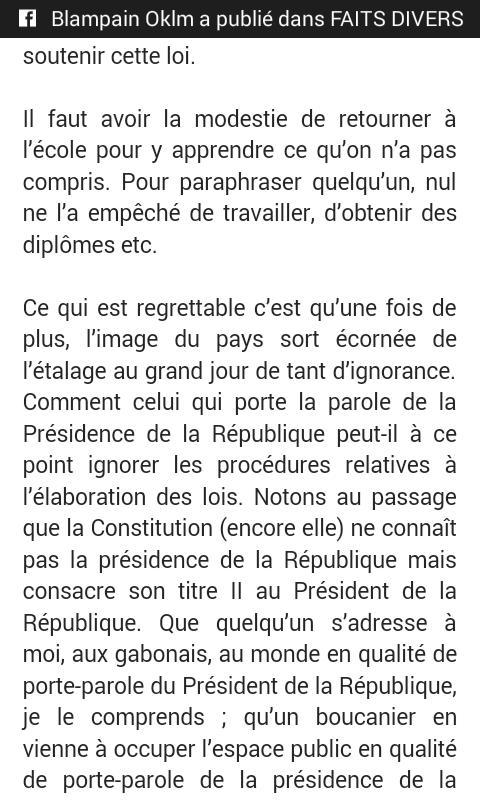 Blampain Oklm a publié dans FAITS DIVERS

soutenir cette loi.

Il faut avoir la modestie de retourner à l'école pour y apprendre ce qu'on n'a pas compris. Pour paraphraser quelqu'un, nul ne l'a empêché de travailler, d'obtenir des diplômes etc.

Ce qui est regrettable c'est qu'une fois de plus, l'image du pays sort écornée de l'étalage au grand jour de tant d'ignorance. Comment celui qui porte la parole de la Présidence de la République peut-il à ce point ignorer les procédures relatives à l'élaboration des lois. Notons au passage que la Constitution (encore elle) ne connaît pas la présidence de la République mais consacre son titre II au Président de la République. Que quelqu'un s'adresse à moi, aux gabonais, au monde en qualité de porte-parole du Président de la République, je le comprends ; qu'un boucanier en vienne à occuper l'espace public en qualité de porte-parole de la présidence de la